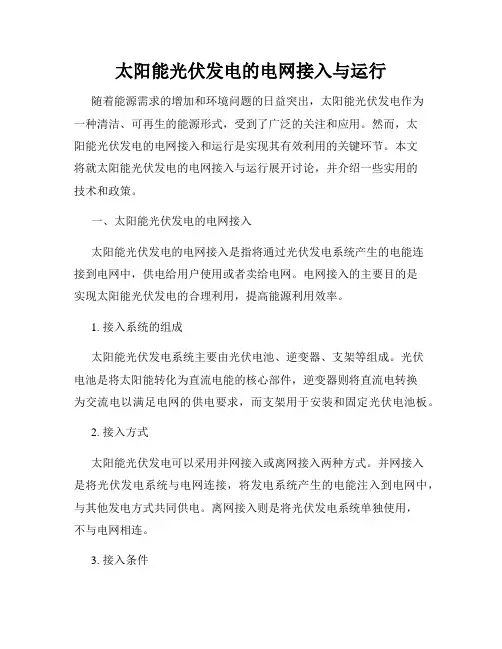 太阳能光伏发电的电网接入与运行

随着能源需求的增加和环境问题的日益突出，太阳能光伏发电作为一种清洁、可再生的能源形式，受到了广泛的关注和应用。然而，太阳能光伏发电的电网接入和运行是实现其有效利用的关键环节。本文将就太阳能光伏发电的电网接入与运行展开讨论，并介绍一些实用的技术和政策。

一、太阳能光伏发电的电网接入

太阳能光伏发电的电网接入是指将通过光伏发电系统产生的电能连接到电网中，供电给用户使用或者卖给电网。电网接入的主要目的是实现太阳能光伏发电的合理利用，提高能源利用效率。

1. 接入系统的组成

太阳能光伏发电系统主要由光伏电池、逆变器、支架等组成。光伏电池是将太阳能转化为直流电能的核心部件，逆变器则将直流电转换为交流电以满足电网的供电要求，而支架用于安装和固定光伏电池板。

2. 接入方式

太阳能光伏发电可以采用并网接入或离网接入两种方式。并网接入是将光伏发电系统与电网连接，将发电系统产生的电能注入到电网中，与其他发电方式共同供电。离网接入则是将光伏发电系统单独使用，不与电网相连。

3. 接入条件